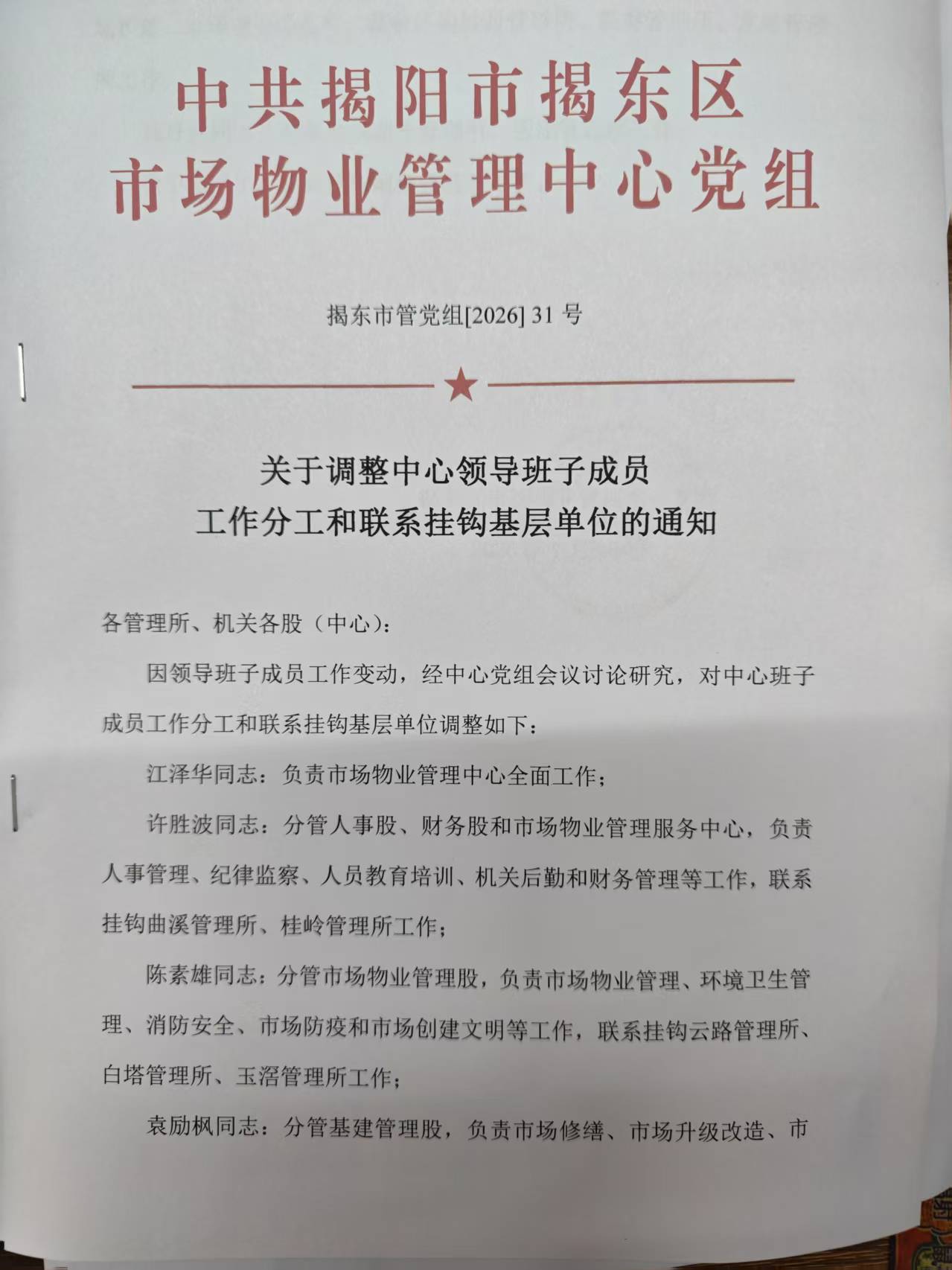 中共揭阳市揭东区
市场物业管理中心党组

揭东市管党组[2026] 31 号

关于调整中心领导班子成员
工作分工和联系挂钩基层单位的通知

各管理所、机关各股（中心）：

因领导班子成员工作变动，经中心党组会议讨论研究，对中心班子成员工作分工和联系挂钩基层单位调整如下：

江泽华同志：负责市场物业管理中心全面工作；

许胜波同志：分管人事股、财务股和市场物业管理服务中心，负责人事管理、纪律监察、人员教育培训、机关后勤和财务管理等工作，联系挂钩曲溪管理所、桂岭管理所工作；

陈素雄同志：分管市场物业管理股，负责市场物业管理、环境卫生管理、消防安全、市场防疫和市场创建文明等工作，联系挂钩云路管理所、白塔管理所、玉滘管理所工作；

袁励枫同志：分管基建管理股，负责市场修缮、市场升级改造、市